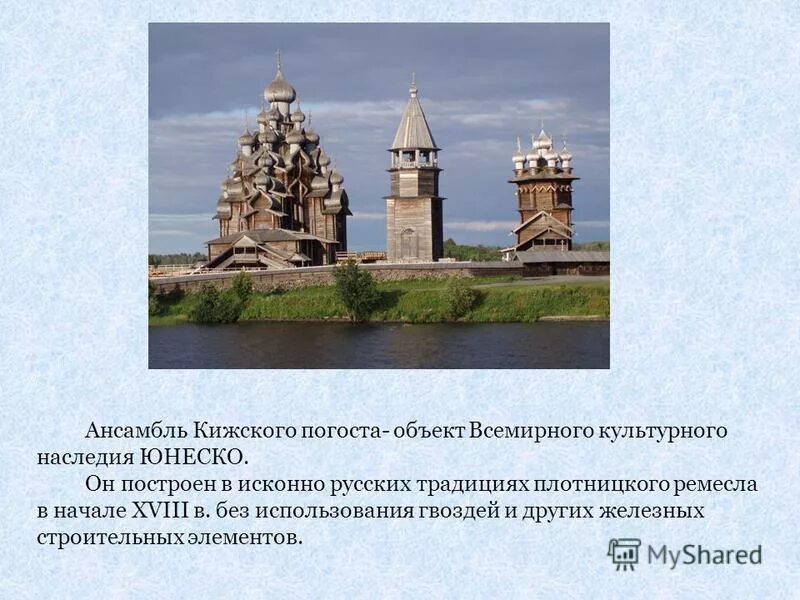 Ансамбль Кижского погоста- объект Всемирного культурного наследия ЮНЕСКО.

Он построен в исконно русских традициях плотницкого ремесла в начале XVIII в. без использования гвоздей и других железных строительных элементов.

MyShared